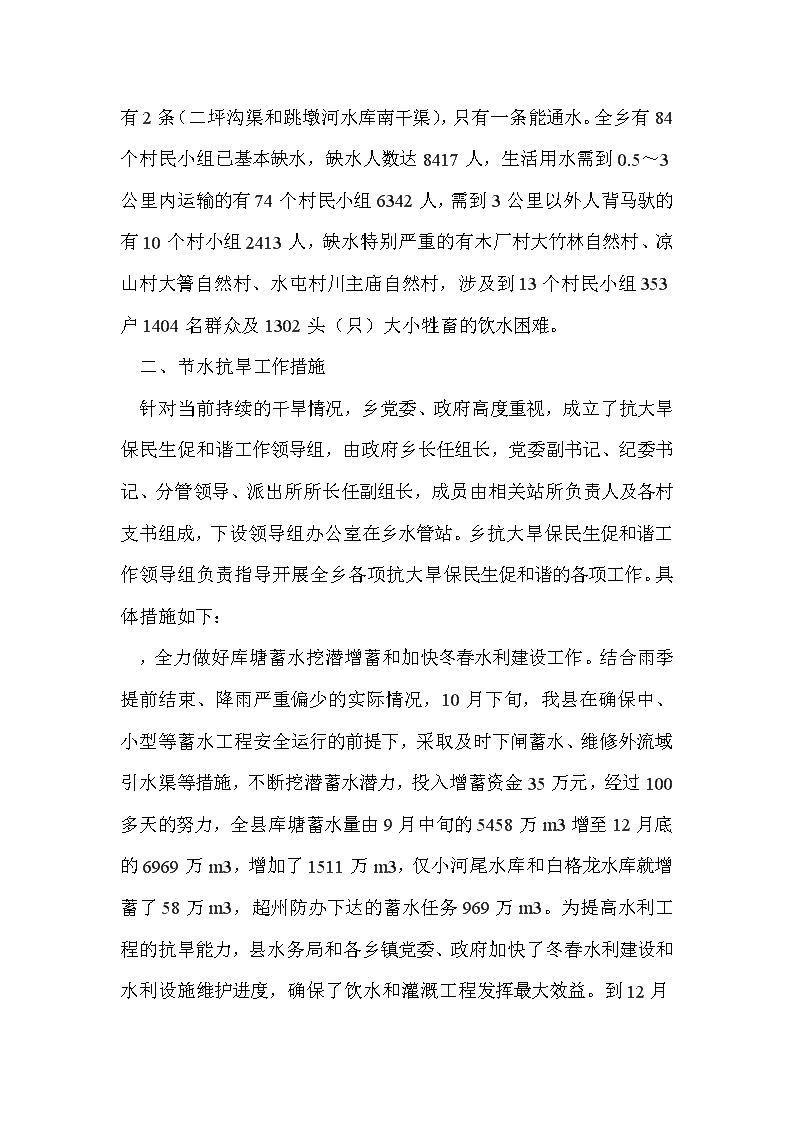 有 2 条（二坪沟渠和跳墩河水库南干渠），只有一条能通水。全乡有 84 个村民小组已基本缺水，缺水人数达 8417 人，生活用水需到 0.5～3 公里内运输的有 74 个村民小组 6342 人，需到 3 公里以外人背马驮的有 10 个村小组 2413 人，缺水特别严重的有木厂村大竹林自然村、凉山村大箐自然村、水屯村川主庙自然村，涉及到 13 个村民小组 353 户 1404 名群众及 1302 头（只）大小牲畜的饮水困难。

二、节水抗旱工作措施

针对当前持续的干旱情况，乡党委、政府高度重视，成立了抗大旱保民生促和谐工作领导组，由政府乡长任组长，党委副书记、纪委书记、分管领导、派出所所长任副组长，成员由相关站所负责人及各村支书组成，下设领导组办公室在乡水管站。乡抗大旱保民生促和谐工作领导组负责指导开展全乡各项抗大旱保民生促和谐的各项工作。具体措施如下：

，全力做好库塘蓄水挖潜增蓄和加快冬春水利建设工作。结合雨季提前结束、降雨严重偏少的实际情况，10 月下旬，我县在确保中、小型等蓄水工程安全运行的前提下，采取及时下闸蓄水、维修外流域引水渠等措施，不断挖潜蓄水潜力，投入增蓄资金 35 万元，经过 100 多天的努力，全县库塘蓄水量由 9 月中旬的 5458 万 m3 增至 12 月底的 6969 万 m3，增加了 1511 万 m3，仅小河尾水库和白格龙水库就增蓄了 58 万 m3，超州防办下达的蓄水任务 969 万 m3。为提高水利工程的抗旱能力，县水务局和各乡镇党委、政府加快了冬春水利建设和水利设施维护进度，确保了饮水和灌溉工程发挥最大效益。到 12 月